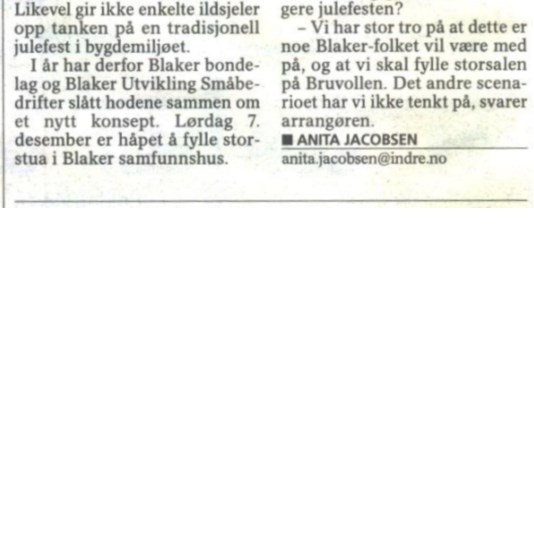 Likevel gir ikke enkelte ildsjeler opp tanken på en tradisjonell julefest i bygdemiljøet.

I år har derfor Blaker bondelag og Blaker Utvikling Småbedrifter slått hodene sammen om et nytt konsept. Lørdag 7. desember er håpet å fylle storstua i Blaker samfunnshus.

gere julefesten?

– Vi har stor tro på at dette er noe Blaker-folket vil være med på, og at vi skal fylle storsalen på Bruvollen. Det andre scenarioet har vi ikke tenkt på, svarer arrangøren.

■ ANITA JACOBSEN
anita.jacobsen@indre.no